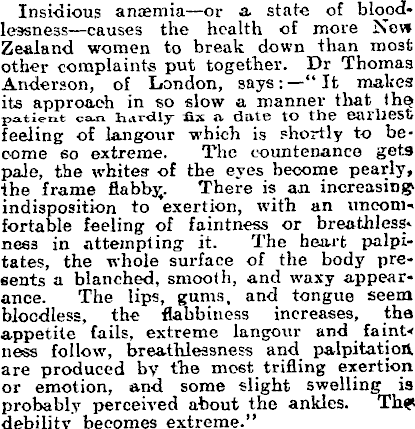 Insidious anæmia—or a state of bloodlessness—causes the health of more New Zealand women to break down than most other complaints put together. Dr Thomas Anderson, of London, says:—"It makes its approach in so slow a manner that the patient can hardly fix a date to the earliest feeling of langour which is shortly to become so extreme. The countenance gets pale, the whites of the eyes become pearly, the frame flabby. There is an increasing indisposition to exertion, with an uncomfortable feeling of faintness or breathlessness in attempting it. The heart palpitates, the whole surface of the body presents a blanched, smooth, and waxy appearance. The lips, gums, and tongue seem bloodless, the flabbiness increases, the appetite fails, extreme langour and faintness follow, breathlessness and palpitation are produced by the most trifling exertion or emotion, and some slight swelling is probably perceived about the ankles. The debility becomes extreme."